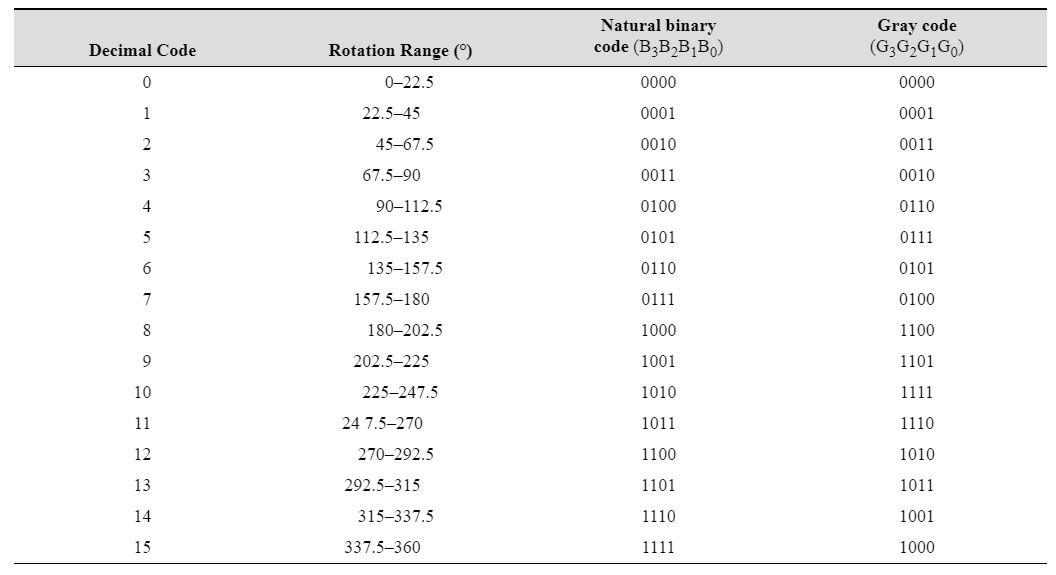 | Decimal Code | Rotation Range (°) | Natural binary code ($B_3B_2B_1B_0$) | Gray code ($G_3G_2G_1G_0$) |
|---|---|---|---|
| 0 | 0–22.5 | 0000 | 0000 |
| 1 | 22.5–45 | 0001 | 0001 |
| 2 | 45–67.5 | 0010 | 0011 |
| 3 | 67.5–90 | 0011 | 0010 |
| 4 | 90–112.5 | 0100 | 0110 |
| 5 | 112.5–135 | 0101 | 0111 |
| 6 | 135–157.5 | 0110 | 0101 |
| 7 | 157.5–180 | 0111 | 0100 |
| 8 | 180–202.5 | 1000 | 1100 |
| 9 | 202.5–225 | 1001 | 1101 |
| 10 | 225–247.5 | 1010 | 1111 |
| 11 | 24 7.5–270 | 1011 | 1110 |
| 12 | 270–292.5 | 1100 | 1010 |
| 13 | 292.5–315 | 1101 | 1011 |
| 14 | 315–337.5 | 1110 | 1001 |
| 15 | 337.5–360 | 1111 | 1000 |